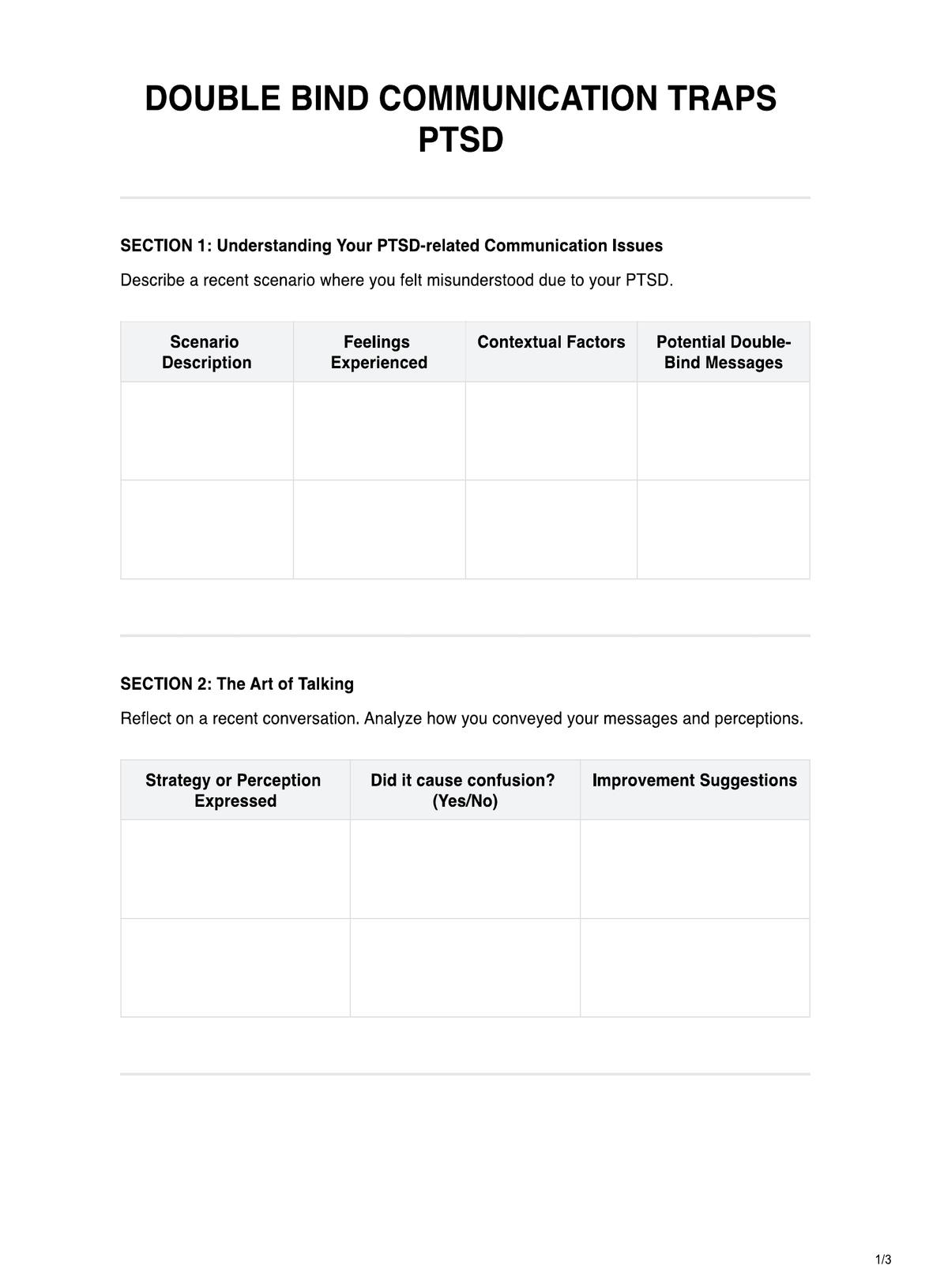 DOUBLE BIND COMMUNICATION TRAPS PTSD

SECTION 1: Understanding Your PTSD-related Communication Issues

Describe a recent scenario where you felt misunderstood due to your PTSD.

| Scenario Description | Feelings Experienced | Contextual Factors | Potential Double-Bind Messages |
|---|---|---|---|
| | | | |
| | | | |

SECTION 2: The Art of Talking

Reflect on a recent conversation. Analyze how you conveyed your messages and perceptions.

| Strategy or Perception Expressed | Did it cause confusion? (Yes/No) | Improvement Suggestions |
|---|---|---|
| | | |
| | | |

1/3